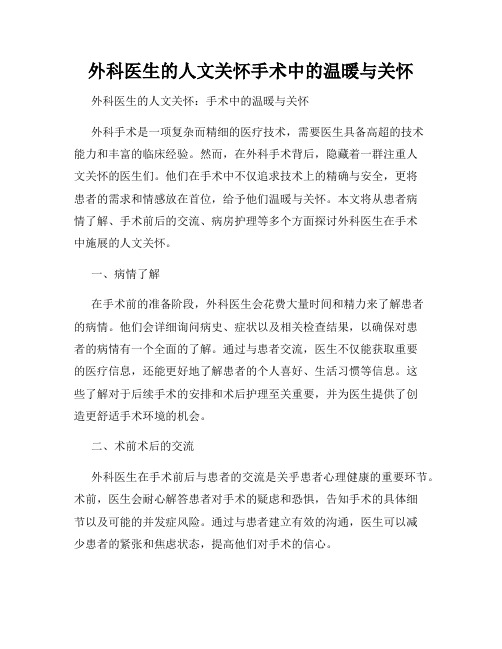 外科医生的人文关怀手术中的温暖与关怀

外科医生的人文关怀：手术中的温暖与关怀

外科手术是一项复杂而精细的医疗技术，需要医生具备高超的技术能力和丰富的临床经验。然而，在外科手术背后，隐藏着一群注重人文关怀的医生们。他们在手术中不仅追求技术上的精确与安全，更将患者的需求和情感放在首位，给予他们温暖与关怀。本文将从患者病情了解、手术前后的交流、病房护理等多个方面探讨外科医生在手术中施展的人文关怀。

一、病情了解

在手术前的准备阶段，外科医生会花费大量时间和精力来了解患者的病情。他们会详细询问病史、症状以及相关检查结果，以确保对患者的病情有一个全面的了解。通过与患者交流，医生不仅能获取重要的医疗信息，还能更好地了解患者的个人喜好、生活习惯等信息。这些了解对于后续手术的安排和术后护理至关重要，并为医生提供了创造更舒适手术环境的机会。

二、术前术后的交流

外科医生在手术前后与患者的交流是关乎患者心理健康的重要环节。术前，医生会耐心解答患者对手术的疑虑和恐惧，告知手术的具体细节以及可能的并发症风险。通过与患者建立有效的沟通，医生可以减少患者的紧张和焦虑状态，提高他们对手术的信心。